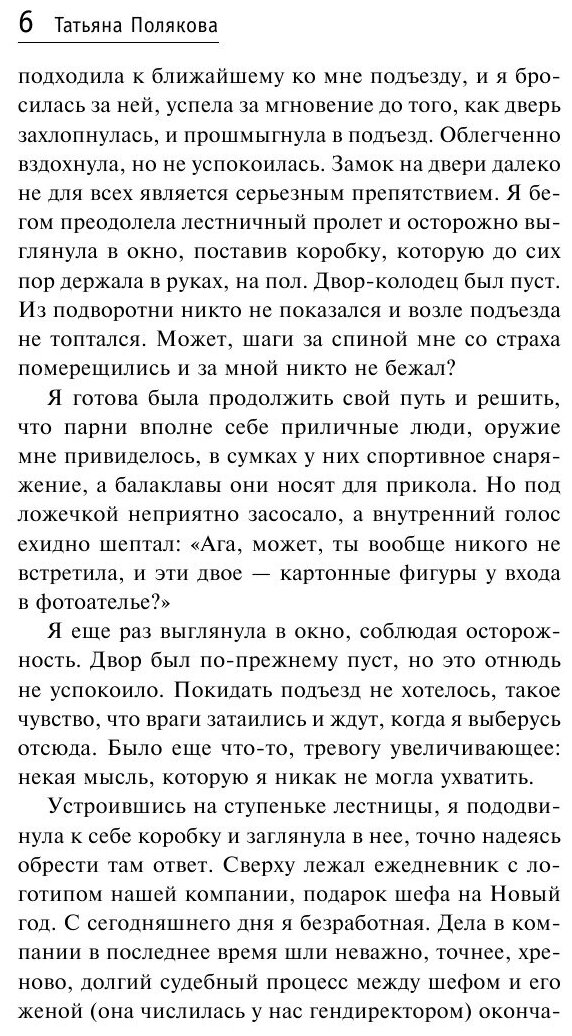 6 Татьяна Полякова

подходила к ближайшему ко мне подъезду, и я бросилась за ней, успела за мгновение до того, как дверь захлопнулась, и прошмыгнула в подъезд. Облегченно вздохнула, но не успокоилась. Замок на двери далеко не для всех является серьезным препятствием. Я бегом преодолела лестничный пролет и осторожно выглянула в окно, поставив коробку, которую до сих пор держала в руках, на пол. Двор-колодец был пуст. Из подворотни никто не показался и возле подъезда не топтался. Может, шаги за спиной мне со страха померещились и за мной никто не бежал?

Я готова была продолжить свой путь и решить, что парни вполне себе приличные люди, оружие мне привиделось, в сумках у них спортивное снаряжение, а балаклавы они носят для прикола. Но под ложечкой неприятно засосало, а внутренний голос ехидно шептал: «Ага, может, ты вообще никого не встретила, и эти двое — картонные фигуры у входа в фотоателье?»

Я еще раз выглянула в окно, соблюдая осторожность. Двор был по-прежнему пуст, но это отнюдь не успокоило. Покидать подъезд не хотелось, такое чувство, что враги затаились и ждут, когда я выберусь отсюда. Было еще что-то, тревогу увеличивающее: некая мысль, которую я никак не могла ухватить.

Устроившись на ступеньке лестницы, я пододвинула к себе коробку и заглянула в нее, точно надеясь обрести там ответ. Сверху лежал ежедневник с логотипом нашей компании, подарок шефа на Новый год. С сегодняшнего дня я безработная. Дела в компании в последнее время шли неважно, точнее, хреново, долгий судебный процесс между шефом и его женой (она числилась у нас гендиректором) оконча-